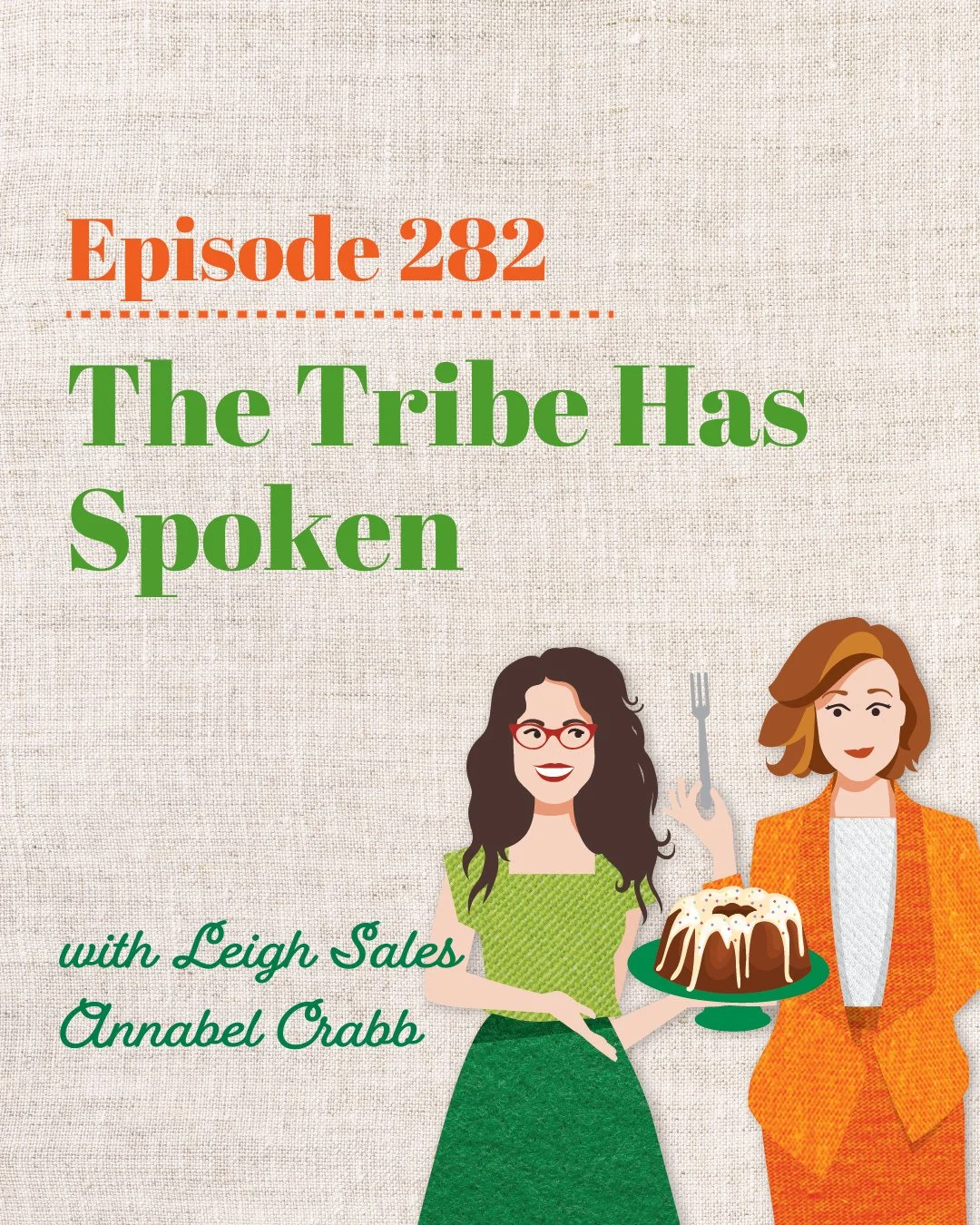 Episode 282

The Tribe Has Spoken

with Leigh Sales
Annabel Crabb